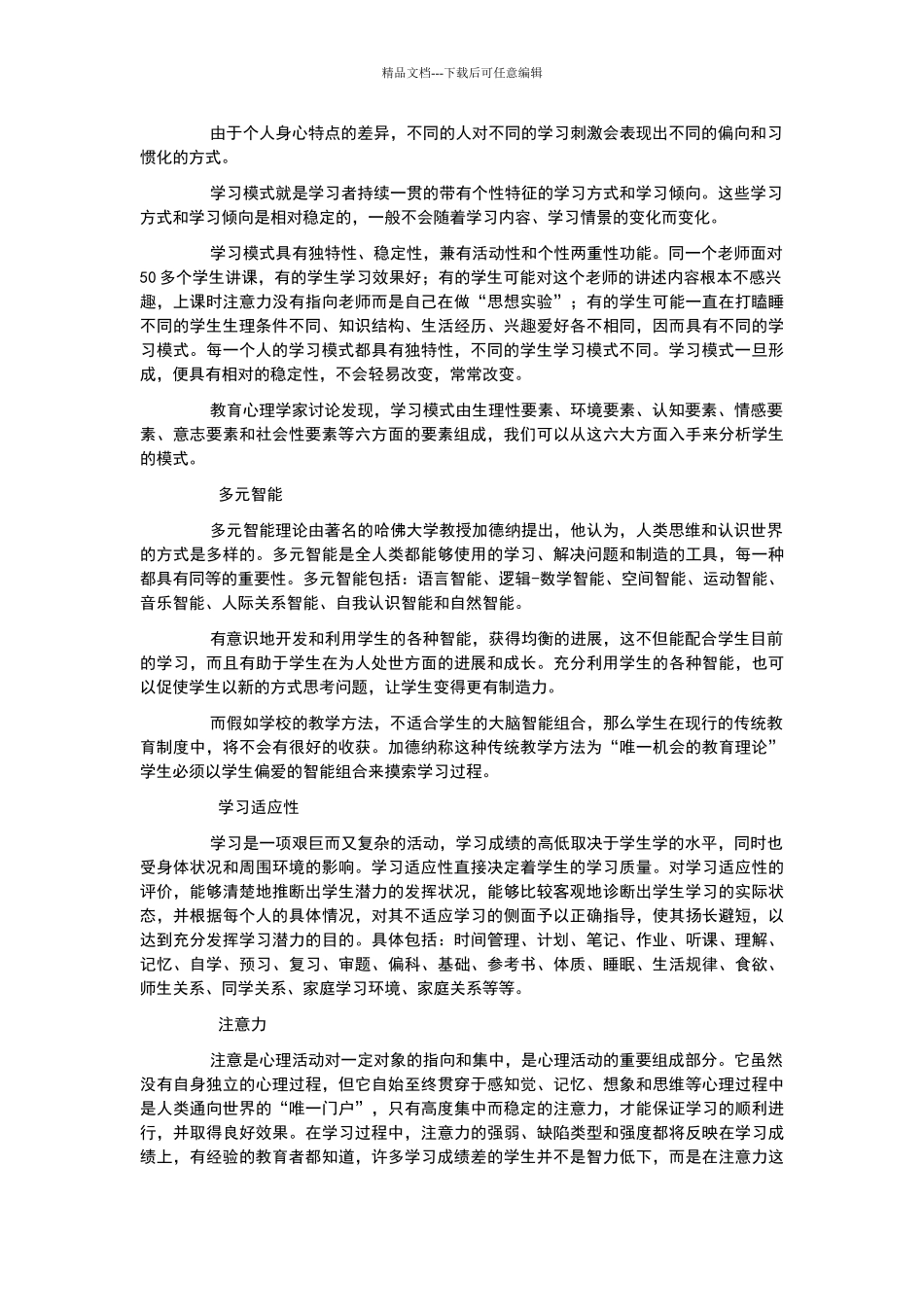 精品文档---下载后可任意编辑

由于个人身心特点的差异，不同的人对不同的学习刺激会表现出不同的偏向和习惯化的方式。

学习模式就是学习者持续一贯的带有个性特征的学习方式和学习倾向。这些学习方式和学习倾向是相对稳定的，一般不会随着学习内容、学习情景的变化而变化。

学习模式具有独特性、稳定性，兼有活动性和个性两重性功能。同一个老师面对50多个学生讲课，有的学生学习效果好；有的学生可能对这个老师的讲述内容根本不感兴趣，上课时注意力没有指向老师而是自己在做“思想实验”；有的学生可能一直在打瞌睡不同的学生生理条件不同、知识结构、生活经历、兴趣爱好各不相同，因而具有不同的学习模式。每一个人的学习模式都具有独特性，不同的学生学习模式不同。学习模式一旦形成，便具有相对的稳定性，不会轻易改变，常常改变。

教育心理学家讨论发现，学习模式由生理性要素、环境要素、认知要素、情感要素、意志要素和社会性要素等六方面的要素组成，我们可以从这六大方面入手来分析学生的模式。

多元智能

多元智能理论由著名的哈佛大学教授加德纳提出，他认为，人类思维和认识世界的方式是多样的。多元智能是全人类都能够使用的学习、解决问题和制造的工具，每一种都具有同等的重要性。多元智能包括：语言智能、逻辑-数学智能、空间智能、运动智能、音乐智能、人际关系智能、自我认识智能和自然智能。

有意识地开发和利用学生的各种智能，获得均衡的进展，这不但能配合学生目前的学习，而且有助于学生在为人处世方面的进展和成长。充分利用学生的各种智能，也可以促使学生以新的方式思考问题，让学生变得更有制造力。

而假如学校的教学方法，不适合学生的大脑智能组合，那么学生在现行的传统教育制度中，将不会有很好的收获。加德纳称这种传统教学方法为“唯一机会的教育理论”学生必须以学生偏爱的智能组合来摸索学习过程。

学习适应性

学习是一项艰巨而又复杂的活动，学习成绩的高低取决于学生学的水平，同时也受身体状况和周围环境的影响。学习适应性直接决定着学生的学习质量。对学习适应性的评价，能够清楚地推断出学生潜力的发挥状况，能够比较客观地诊断出学生学习的实际状态，并根据每个人的具体情况，对其不适应学习的侧面予以正确指导，使其扬长避短，以达到充分发挥学习潜力的目的。具体包括：时间管理、计划、笔记、作业、听课、理解、记忆、自学、预习、复习、审题、偏科、基础、参考书、体质、睡眠、生活规律、食欲、师生关系、同学关系、家庭学习环境、家庭关系等等。

注意力

注意是心理活动对一定对象的指向和集中，是心理活动的重要组成部分。它虽然没有自身独立的心理过程，但它自始至终贯穿于感知觉、记忆、想象和思维等心理过程中是人类通向世界的“唯一门户”，只有高度集中而稳定的注意力，才能保证学习的顺利进行，并取得良好效果。在学习过程中，注意力的强弱、缺陷类型和强度都将反映在学习成绩上，有经验的教育者都知道，许多学习成绩差的学生并不是智力低下，而是在注意力这